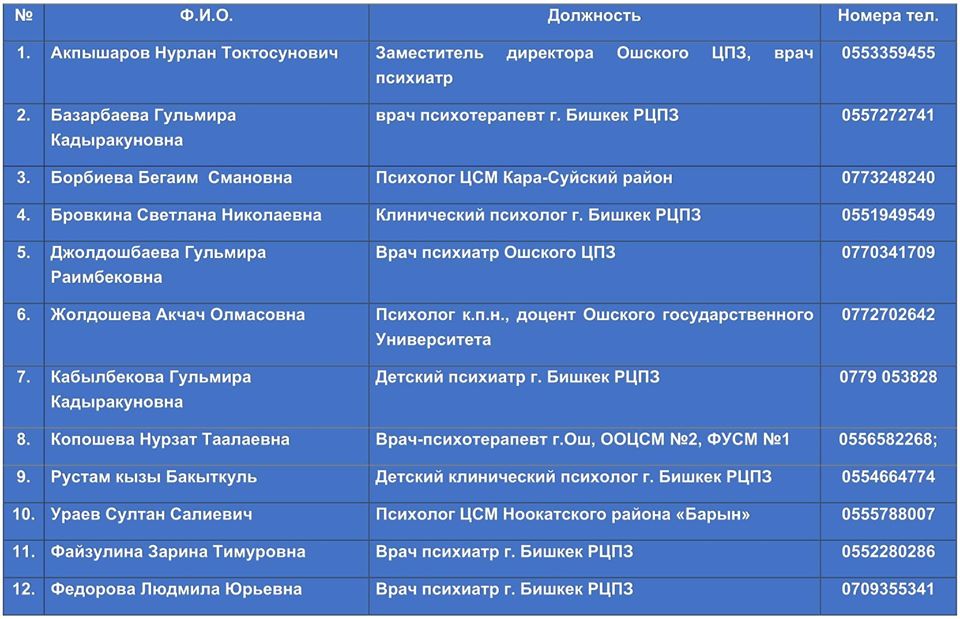 | № | Ф.И.О. | Должность | Номера тел. |
|---|---|---|---|
| 1. | Акпышаров Нурлан Токтосунович | Заместитель директора Ошского ЦПЗ, врач психиатр | 0553359455 |
| 2. | Базарбаева Гульмира Кадыракуновна | врач психотерапевт г. Бишкек РЦПЗ | 0557272741 |
| 3. | Борбиева Бегаим Смановна | Психолог ЦСМ Кара-Суйский район | 0773248240 |
| 4. | Бровкина Светлана Николаевна | Клинический психолог г. Бишкек РЦПЗ | 0551949549 |
| 5. | Джолдошбаева Гульмира Раимбековна | Врач психиатр Ошского ЦПЗ | 0770341709 |
| 6. | Жолдошева Акчач Олмасовна | Психолог к.п.н., доцент Ошского государственного Университета | 0772702642 |
| 7. | Кабылбекова Гульмира Кадыракуновна | Детский психиатр г. Бишкек РЦПЗ | 0779 053828 |
| 8. | Копошева Нурзат Таалаевна | Врач-психотерапевт г.Ош, ООЦСМ №2, ФУСМ №1 | 0556582268; |
| 9. | Рустам кызы Бакыткуль | Детский клинический психолог г. Бишкек РЦПЗ | 0554664774 |
| 10. | Ураев Султан Салиевич | Психолог ЦСМ Ноокатского района «Барын» | 0555788007 |
| 11. | Файзулина Зарина Тимуровна | Врач психиатр г. Бишкек РЦПЗ | 0552280286 |
| 12. | Федорова Людмила Юрьевна | Врач психиатр г. Бишкек РЦПЗ | 0709355341 |